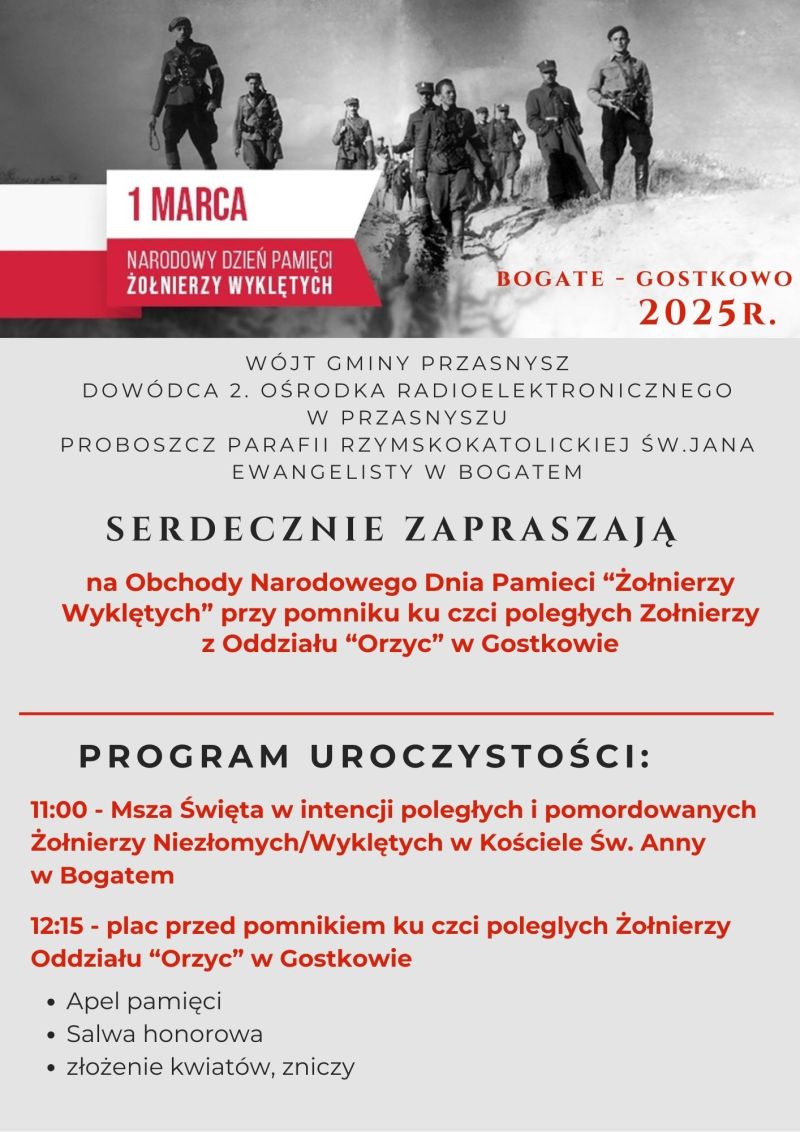 1 MARCA

NARODOWY DZIEŃ PAMIĘCI
ŻOŁNIERZY WYKLĘTYCH

BOGATE - GOSTKOWO
2025R.

WÓJT GMINY PRZASNYSZ
DOWÓDCA 2. OŚRODKA RADIOELEKTRONICZNEGO W PRZASNYSZU
PROBOSZCZ PARAFII RZYMSKOKATOLICKIEJ ŚW.JANA EWANGELISTY W BOGATEM

SERDECZNIE ZAPRASZAJĄ

na Obchody Narodowego Dnia Pamieci “Żołnierzy Wyklętych” przy pomniku ku czci poległych Zołnierzy z Oddziału “Orzyc” w Gostkowie

PROGRAM UROCZYSTOŚCI:

11:00 - Msza Święta w intencji poległych i pomordowanych Żołnierzy Niezłomych/Wyklętych w Kościele Św. Anny w Bogatem

12:15 - plac przed pomnikiem ku czci poleglych Żołnierzy Oddziału “Orzyc” w Gostkowie

• Apel pamięci
• Salwa honorowa
• złożenie kwiatów, zniczy